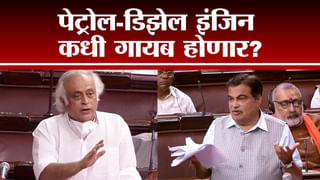 पेट्रोल-डिझेल इंजिन कधी गायब होणार?